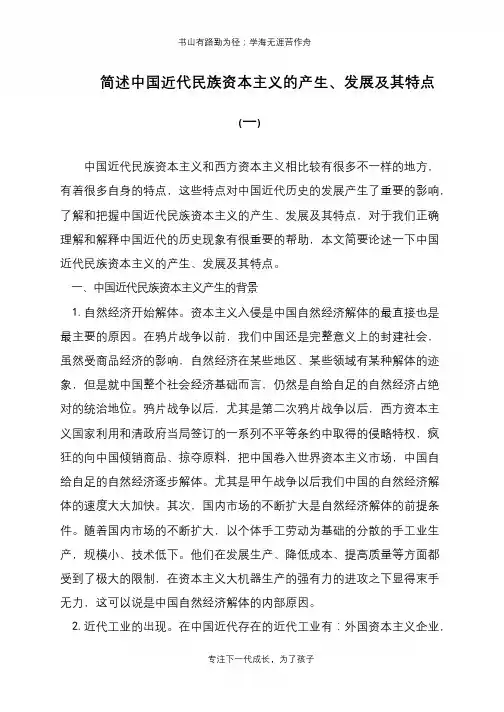 书山有路勤为径；学海无涯苦作舟

简述中国近代民族资本主义的产生、发展及其特点

(一)

中国近代民族资本主义和西方资本主义相比较有很多不一样的地方，有着很多自身的特点，这些特点对中国近代历史的发展产生了重要的影响，了解和把握中国近代民族资本主义的产生、发展及其特点，对于我们正确理解和解释中国近代的历史现象有很重要的帮助，本文简要论述一下中国近代民族资本主义的产生、发展及其特点。

一、中国近代民族资本主义产生的背景

1. 自然经济开始解体。资本主义入侵是中国自然经济解体的最直接也是最主要的原因。在鸦片战争以前，我们中国还是完整意义上的封建社会，虽然受商品经济的影响，自然经济在某些地区、某些领域有某种解体的迹象，但是就中国整个社会经济基础而言，仍然是自给自足的自然经济占绝对的统治地位。鸦片战争以后，尤其是第二次鸦片战争以后，西方资本主义国家利用和清政府当局签订的一系列不平等条约中取得的侵略特权，疯狂的向中国倾销商品、掠夺原料，把中国卷入世界资本主义市场，中国自给自足的自然经济逐步解体。尤其是甲午战争以后我们中国的自然经济解体的速度大大加快。其次，国内市场的不断扩大是自然经济解体的前提条件。随着国内市场的不断扩大，以个体手工劳动为基础的分散的手工业生产，规模小、技术低下。他们在发展生产、降低成本、提高质量等方面都受到了极大的限制，在资本主义大机器生产的强有力的进攻之下显得束手无力，这可以说是中国自然经济解体的内部原因。

2. 近代工业的出现。在中国近代存在的近代工业有：外国资本主义企业，

专注下一代成长，为了孩子